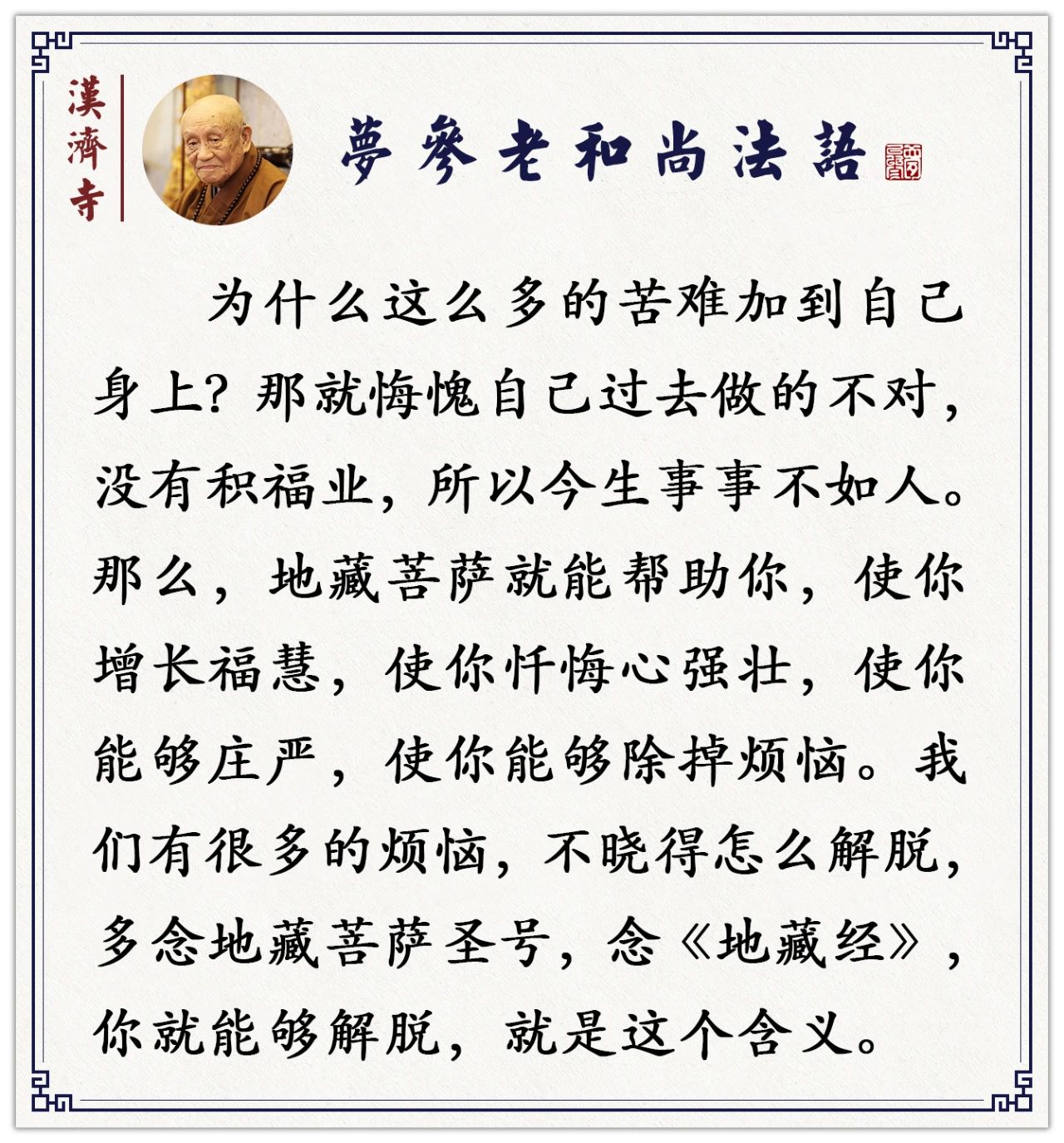 漢濟寺

夢參老和尚法語

为什么这么多的苦难加到自己身上？那就悔愧自己过去做的不对，没有积福业，所以今生事事不如人。那么，地藏菩萨就能帮助你，使你增长福慧，使你忏悔心强壮，使你能够庄严，使你能够除掉烦恼。我们有很多的烦恼，不晓得怎么解脱，多念地藏菩萨圣号，念《地藏经》，你就能够解脱，就是这个含义。